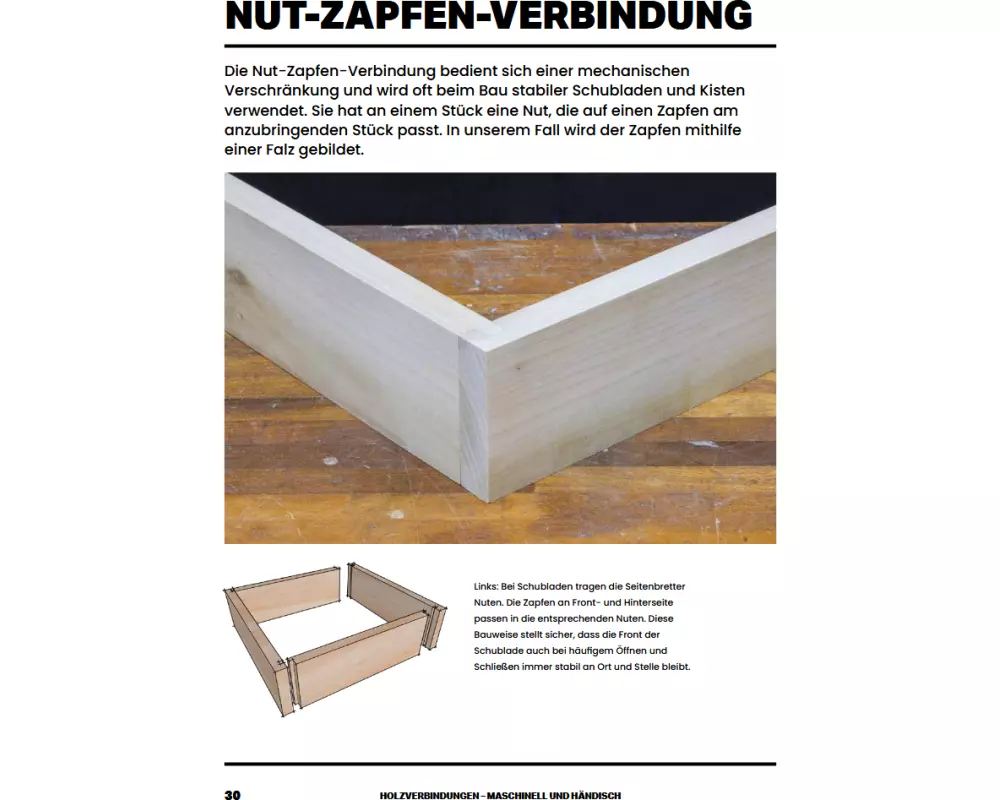 NUT-ZAPFEN-VERBINDUNG

Die Nut-Zapfen-Verbindung bedient sich einer mechanischen Verschränkung und wird oft beim Bau stabiler Schubladen und Kisten verwendet. Sie hat an einem Stück eine Nut, die auf einen Zapfen am anzubringenden Stück passt. In unserem Fall wird der Zapfen mithilfe einer Falz gebildet.

Links: Bei Schubladen tragen die Seitenbretter Nuten. Die Zapfen an Front- und Hinterseite passen in die entsprechenden Nuten. Diese Bauweise stellt sicher, dass die Front der Schublade auch bei häufigem Öffnen und Schließen immer stabil an Ort und Stelle bleibt.

30 HOLZVERBINDUNGEN – MASCHINELL UND HÄNDISCH